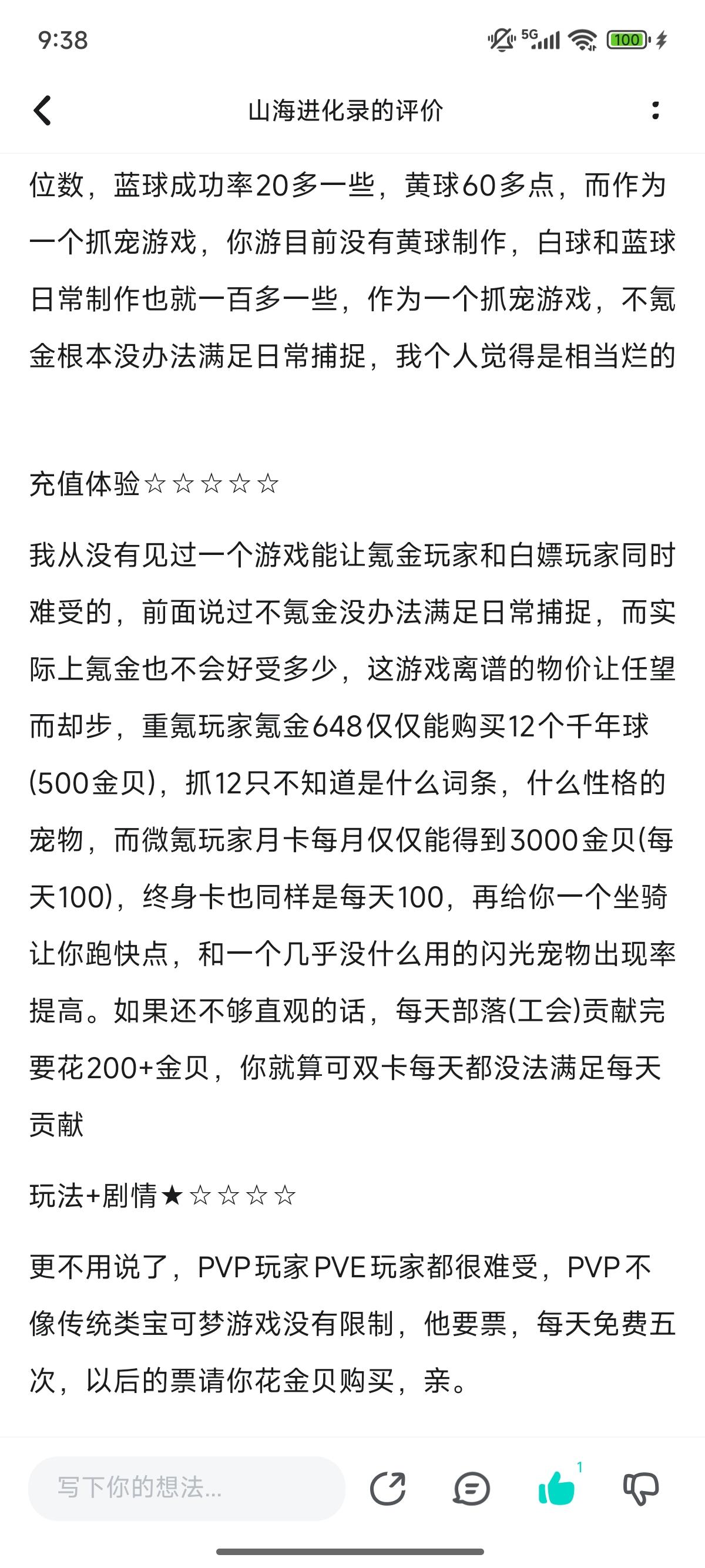 9:38

5G 100

山海进化录的评价

位数，蓝球成功率20多一些，黄球60多点，而作为一个抓宠游戏，你游目前没有黄球制作，白球和蓝球日常制作也就一百多一些，作为一个抓宠游戏，不氪金根本没办法满足日常捕捉，我个人觉得是相当烂的

充值体验☆☆☆☆☆

我从没有见过一个游戏能让氪金玩家和白嫖玩家同时难受的，前面说过不氪金没办法满足日常捕捉，而实际上氪金也不会好受多少，这游戏离谱的物价让任望而却步，重氪玩家氪金648仅仅能购买12个千年球(500金贝)，抓12只不知道是什么词条，什么性格的宠物，而微氪玩家月卡每月仅仅能得到3000金贝(每天100)，终身卡也同样是每天100，再给你一个坐骑让你跑快点，和一个几乎没什么用的闪光宠物出现率提高。如果还不够直观的话，每天部落(工会)贡献完要花200+金贝，你就算可双卡每天都没法满足每天贡献

玩法+剧情★☆☆☆☆

更不用说了，PVP玩家PVE玩家都很难受，PVP不像传统类宝可梦游戏没有限制，他要票，每天免费五次，以后的票请你花金贝购买，亲。

写下你的想法...

1